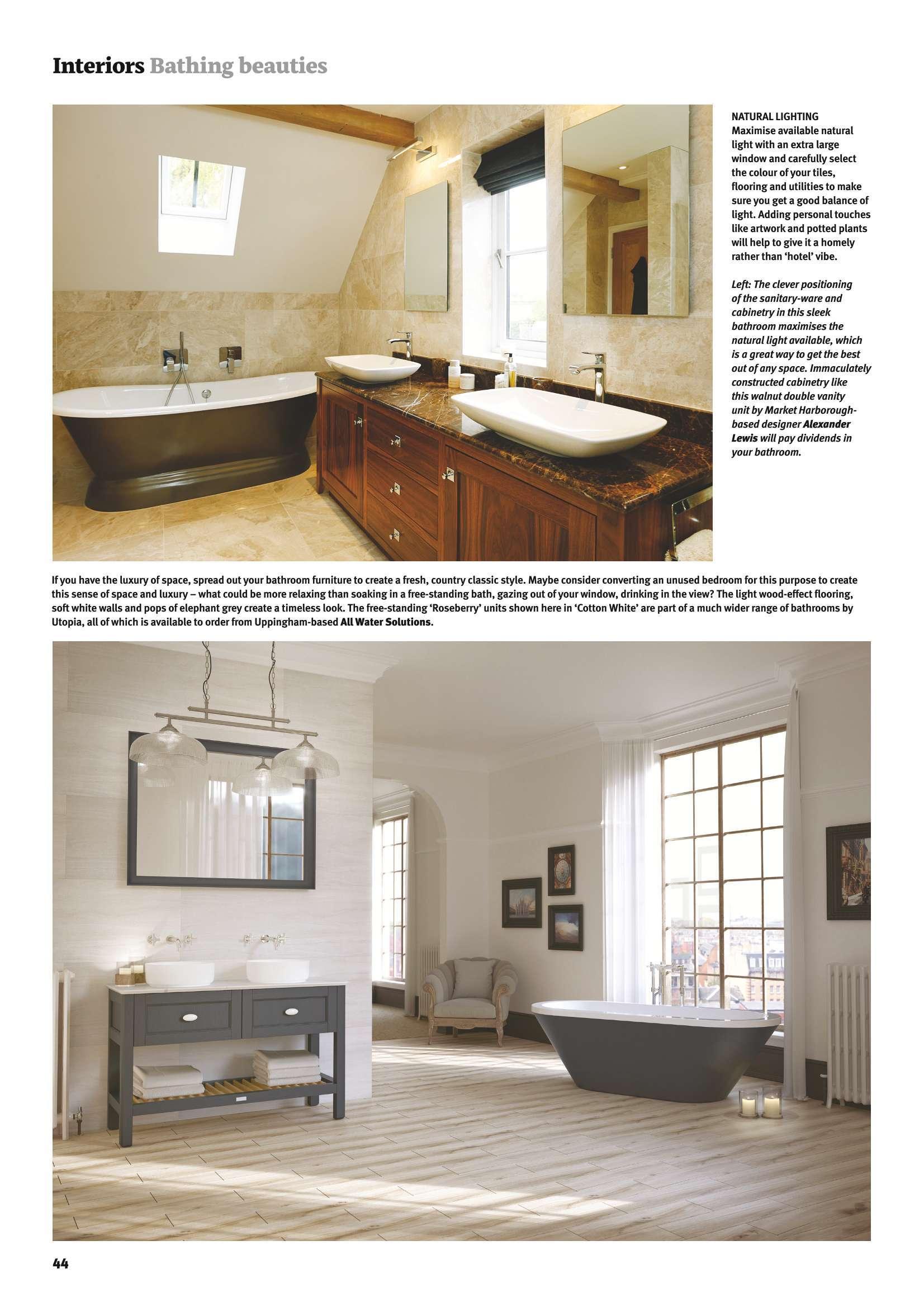 Interiors Bathing beauties

NATURAL LIGHTING
Maximise available natural light with an extra large window and carefully select the colour of your tiles, flooring and utilities to make sure you get a good balance of light. Adding personal touches like artwork and potted plants will help to give it a homely rather than 'hotel' vibe.

Left: The clever positioning of the sanitary-ware and cabinetry in this sleek bathroom maximises the natural light available, which is a great way to get the best out of any space. Immaculately constructed cabinetry like this walnut double vanity unit by Market Harborough-based designer Alexander Lewis will pay dividends in your bathroom.

If you have the luxury of space, spread out your bathroom furniture to create a fresh, country classic style. Maybe consider converting an unused bedroom for this purpose to create this sense of space and luxury – what could be more relaxing than soaking in a free-standing bath, gazing out of your window, drinking in the view? The light wood-effect flooring, soft white walls and pops of elephant grey create a timeless look. The free-standing 'Roseberry' units shown here in 'Cotton White' are part of a much wider range of bathrooms by Utopia, all of which is available to order from Uppingham-based All Water Solutions.

44